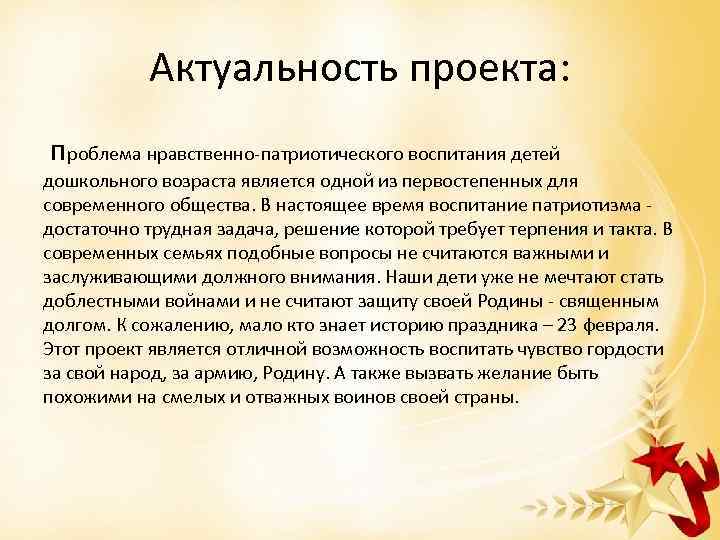 Актуальность проекта:

Проблема нравственно-патриотического воспитания детей дошкольного возраста является одной из первостепенных для современного общества. В настоящее время воспитание патриотизма - достаточно трудная задача, решение которой требует терпения и такта. В современных семьях подобные вопросы не считаются важными и заслуживающими должного внимания. Наши дети уже не мечтают стать доблестными войнами и не считают защиту своей Родины - священным долгом. К сожалению, мало кто знает историю праздника – 23 февраля. Этот проект является отличной возможность воспитать чувство гордости за свой народ, за армию, Родину. А также вызвать желание быть похожими на смелых и отважных воинов своей страны.